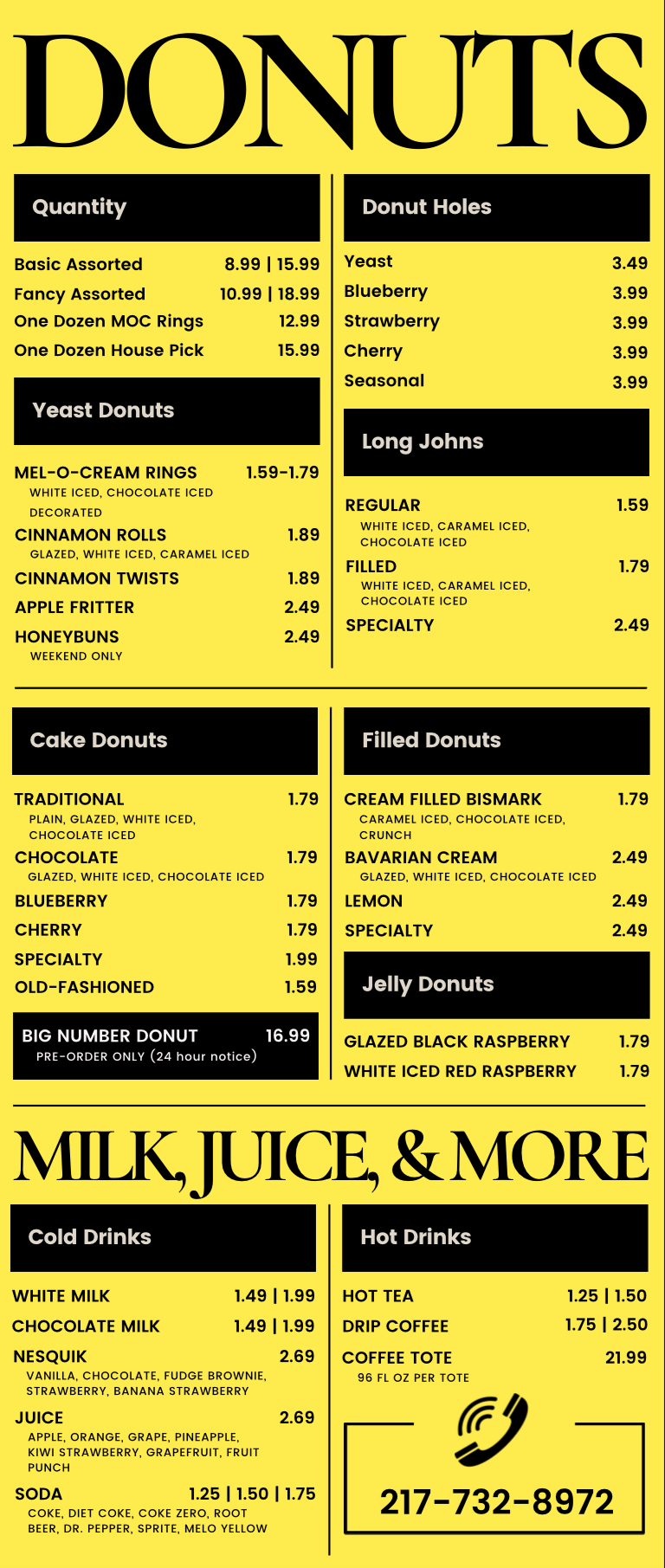 DONUTS

Quantity

Basic Assorted 8.99 | 15.99
Fancy Assorted 10.99 | 18.99
One Dozen MOC Rings 12.99
One Dozen House Pick 15.99

Yeast Donuts

MEL-O-CREAM RINGS 1.59-1.79
WHITE ICED, CHOCOLATE ICED DECORATED
CINNAMON ROLLS 1.89
GLAZED, WHITE ICED, CARAMEL ICED
CINNAMON TWISTS 1.89
APPLE FRITTER 2.49
HONEYBUNS 2.49
WEEKEND ONLY

Donut Holes

Yeast 3.49
Blueberry 3.99
Strawberry 3.99
Cherry 3.99
Seasonal 3.99

Long Johns

REGULAR 1.59
WHITE ICED, CARAMEL ICED, CHOCOLATE ICED
FILLED 1.79
WHITE ICED, CARAMEL ICED, CHOCOLATE ICED
SPECIALTY 2.49

Cake Donuts

TRADITIONAL 1.79
PLAIN, GLAZED, WHITE ICED, CHOCOLATE ICED
CHOCOLATE 1.79
GLAZED, WHITE ICED, CHOCOLATE ICED
BLUEBERRY 1.79
CHERRY 1.79
SPECIALTY 1.99
OLD-FASHIONED 1.59

BIG NUMBER DONUT 16.99
PRE-ORDER ONLY (24 hour notice)

Filled Donuts

CREAM FILLED BISMARK 1.79
CARAMEL ICED, CHOCOLATE ICED, CRUNCH
BAVARIAN CREAM 2.49
GLAZED, WHITE ICED, CHOCOLATE ICED
LEMON 2.49
SPECIALTY 2.49

Jelly Donuts

GLAZED BLACK RASPBERRY 1.79
WHITE ICED RED RASPBERRY 1.79

MILK, JUICE, & MORE

Cold Drinks

WHITE MILK 1.49 | 1.99
CHOCOLATE MILK 1.49 | 1.99
NESQUIK 2.69
VANILLA, CHOCOLATE, FUDGE BROWNIE, STRAWBERRY, BANANA STRAWBERRY
JUICE 2.69
APPLE, ORANGE, GRAPE, PINEAPPLE, KIWI STRAWBERRY, GRAPEFRUIT, FRUIT PUNCH
SODA 1.25 | 1.50 | 1.75
COKE, DIET COKE, COKE ZERO, ROOT BEER, DR. PEPPER, SPRITE, MELO YELLOW

Hot Drinks

HOT TEA 1.25 | 1.50
DRIP COFFEE 1.75 | 2.50
COFFEE TOTE 21.99
96 FL OZ PER TOTE

217-732-8972